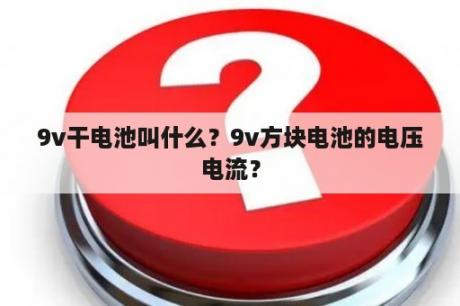 9v干电池叫什么？9v方块电池的电压电流？